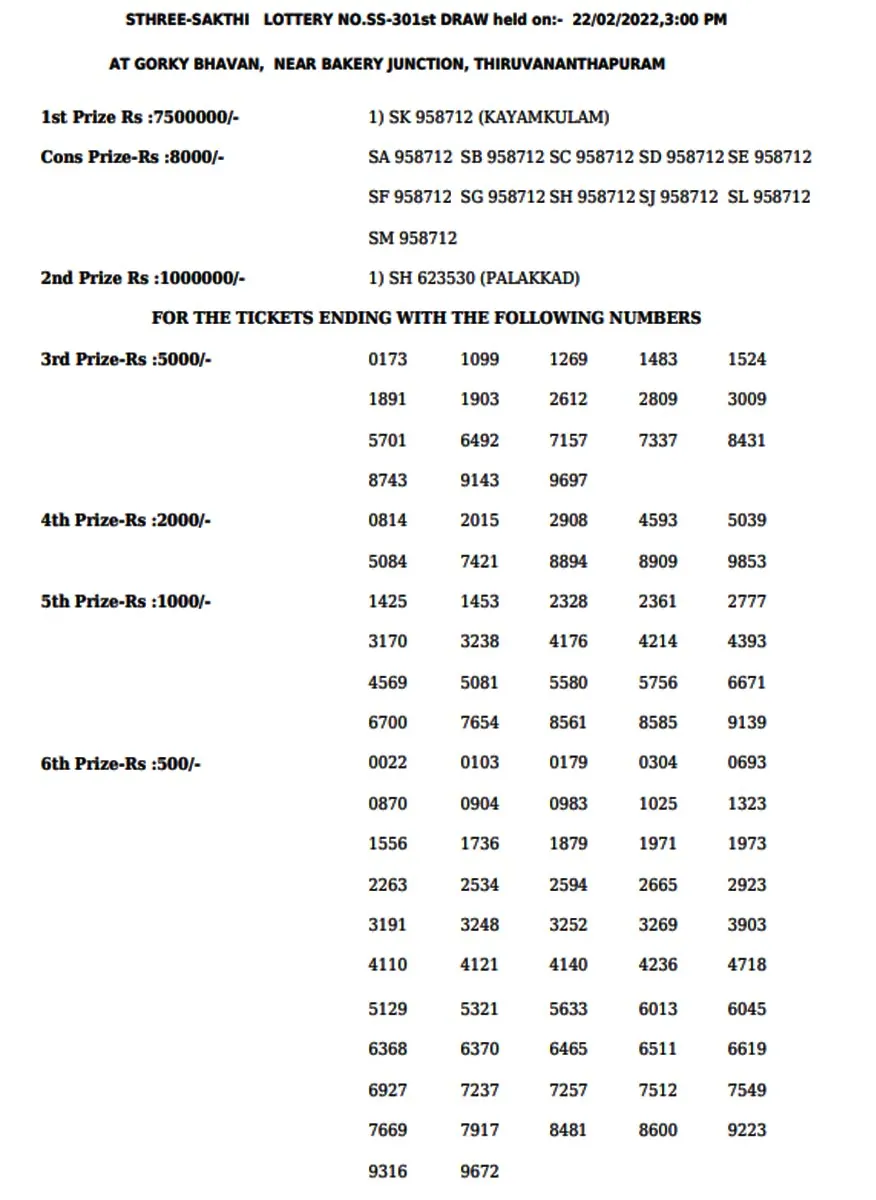 STHREE-SAKTHI LOTTERY NO.SS-301st DRAW held on:- 22/02/2022,3:00 PM

AT GORKY BHAVAN, NEAR BAKERY JUNCTION, THIRUVANANTHAPURAM

1st Prize Rs :7500000/- 1) SK 958712 (KAYAMKULAM)

Cons Prize-Rs :8000/- SA 958712 SB 958712 SC 958712 SD 958712 SE 958712 SF 958712 SG 958712 SH 958712 SJ 958712 SL 958712 SM 958712

2nd Prize Rs :1000000/- 1) SH 623530 (PALAKKAD)

FOR THE TICKETS ENDING WITH THE FOLLOWING NUMBERS

3rd Prize-Rs :5000/-
0173 1099 1269 1483 1524
1891 1903 2612 2809 3009
5701 6492 7157 7337 8431
8743 9143 9697

4th Prize-Rs :2000/-
0814 2015 2908 4593 5039
5084 7421 8894 8909 9853

5th Prize-Rs :1000/-
1425 1453 2328 2361 2777
3170 3238 4176 4214 4393
4569 5081 5580 5756 6671
6700 7654 8561 8585 9139

6th Prize-Rs :500/-
0022 0103 0179 0304 0693
0870 0904 0983 1025 1323
1556 1736 1879 1971 1973
2263 2534 2594 2665 2923
3191 3248 3252 3269 3903
4110 4121 4140 4236 4718
5129 5321 5633 6013 6045
6368 6370 6465 6511 6619
6927 7237 7257 7512 7549
7669 7917 8481 8600 9223
9316 9672